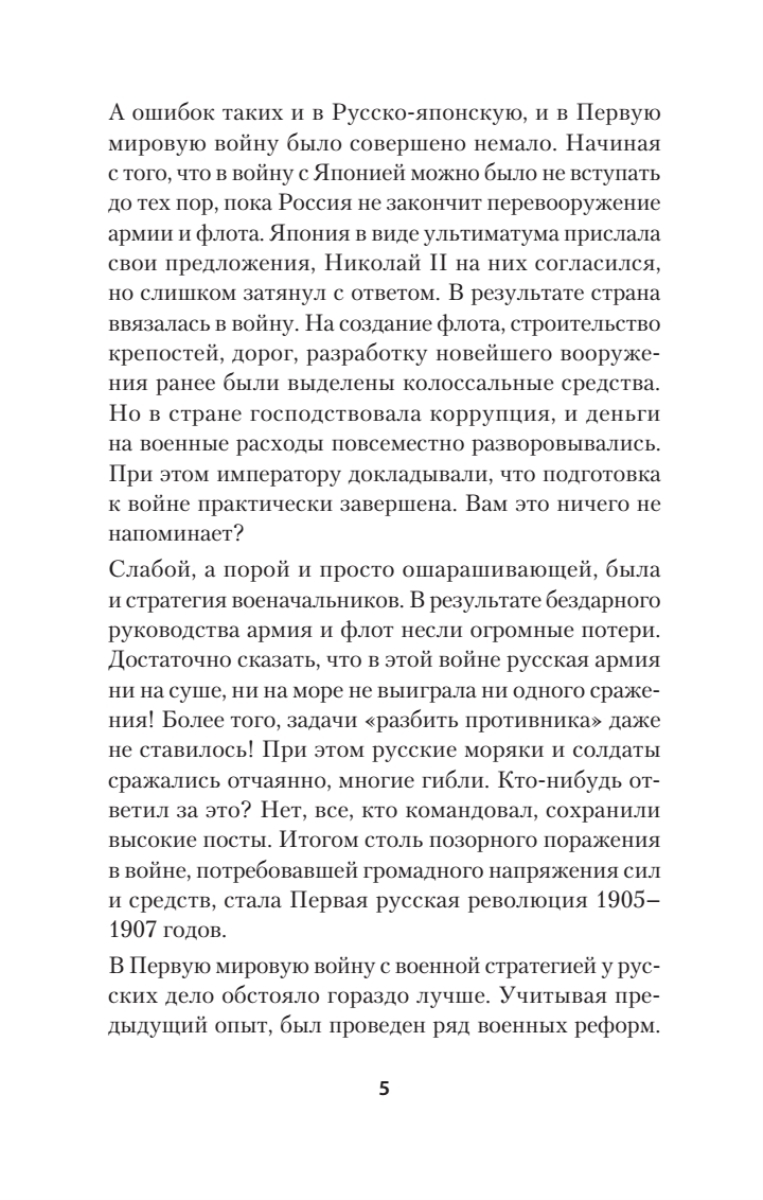 А ошибок таких и в Русско-японскую, и в Первую мировую войну было совершено немало. Начиная с того, что в войну с Японией можно было не вступать до тех пор, пока Россия не закончит перевооружение армии и флота. Япония в виде ультиматума прислала свои предложения, Николай II на них согласился, но слишком затянул с ответом. В результате страна ввязалась в войну. На создание флота, строительство крепостей, дорог, разработку новейшего вооружения ранее были выделены колоссальные средства. Но в стране господствовала коррупция, и деньги на военные расходы повсеместно разворовывались. При этом императору докладывали, что подготовка к войне практически завершена. Вам это ничего не напоминает?

Слабой, а порой и просто ошарашивающей, была и стратегия военачальников. В результате бездарного руководства армия и флот несли огромные потери. Достаточно сказать, что в этой войне русская армия ни на суше, ни на море не выиграла ни одного сражения! Более того, задачи «разбить противника» даже не ставилось! При этом русские моряки и солдаты сражались отчаянно, многие гибли. Кто-нибудь ответил за это? Нет, все, кто командовал, сохранили высокие посты. Итогом столь позорного поражения в войне, потребовавшей громадного напряжения сил и средств, стала Первая русская революция 1905–1907 годов.

В Первую мировую войну с военной стратегией у русских дело обстояло гораздо лучше. Учитывая предыдущий опыт, был проведен ряд военных реформ.

5